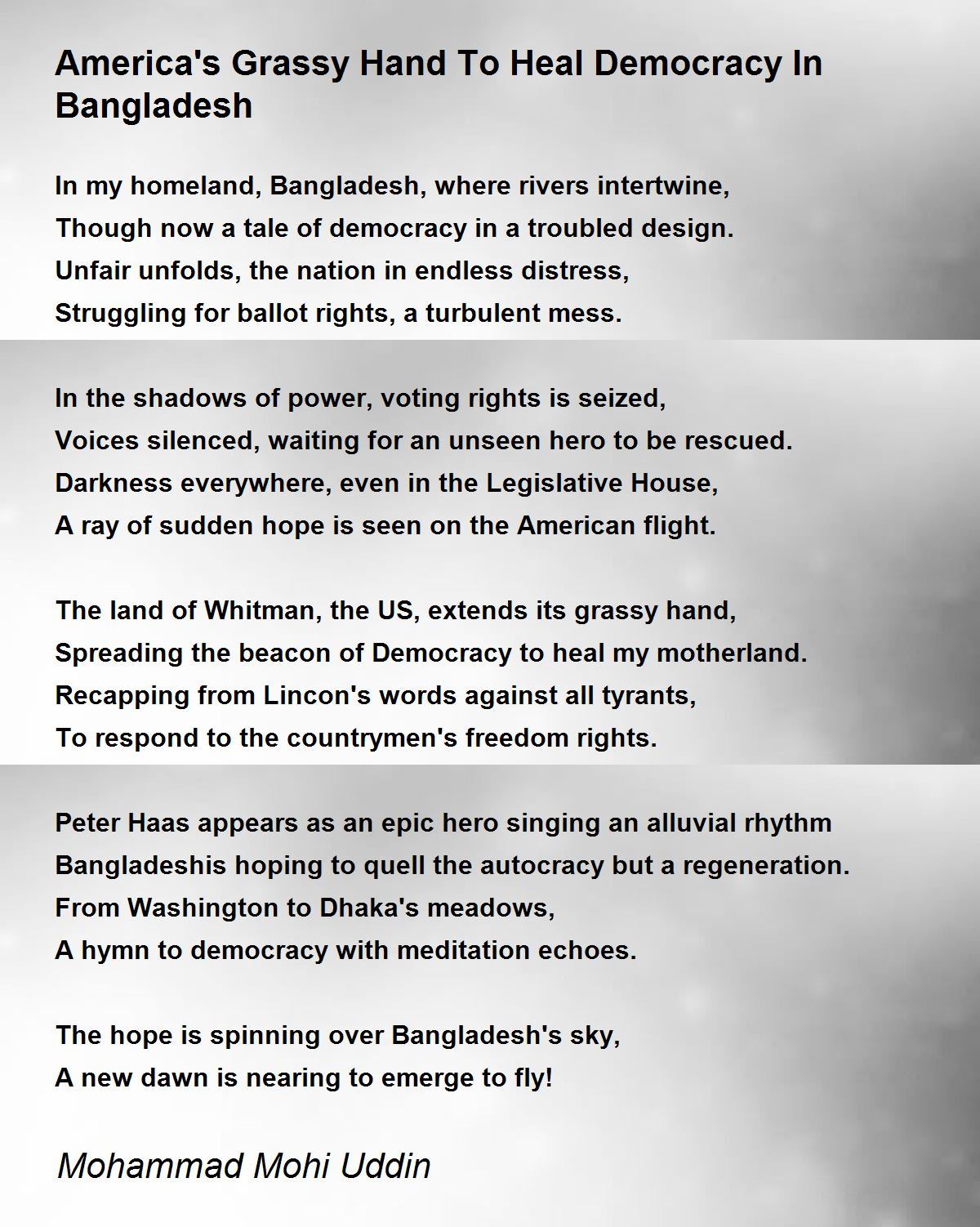 America's Grassy Hand To Heal Democracy In Bangladesh

In my homeland, Bangladesh, where rivers intertwine,
Though now a tale of democracy in a troubled design.
Unfair unfolds, the nation in endless distress,
Struggling for ballot rights, a turbulent mess.

In the shadows of power, voting rights is seized,
Voices silenced, waiting for an unseen hero to be rescued.
Darkness everywhere, even in the Legislative House,
A ray of sudden hope is seen on the American flight.

The land of Whitman, the US, extends its grassy hand,
Spreading the beacon of Democracy to heal my motherland.
Recapping from Lincon's words against all tyrants,
To respond to the countrymen's freedom rights.

Peter Haas appears as an epic hero singing an alluvial rhythm
Bangladeshis hoping to quell the autocracy but a regeneration.
From Washington to Dhaka's meadows,
A hymn to democracy with meditation echoes.

The hope is spinning over Bangladesh's sky,
A new dawn is nearing to emerge to fly!

Mohammad Mohi Uddin